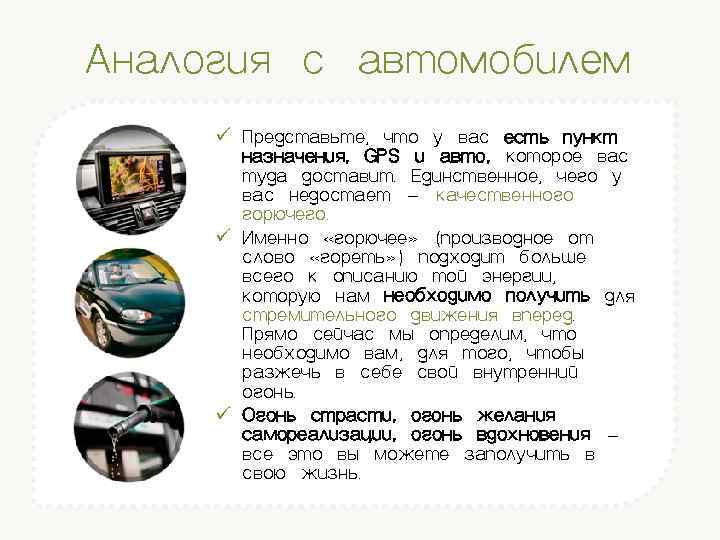 Аналогия с автомобилем

✓ Представьте, что у вас есть пункт назначения, GPS и авто, которое вас туда доставит. Единственное, чего у вас недостает – качественного горючего.

✓ Именно «горючее» (производное от слово «гореть») подходит больше всего к описанию той энергии, которую нам необходимо получить для стремительного движения вперед. Прямо сейчас мы определим, что необходимо вам, для того, чтобы разжечь в себе свой внутренний огонь.

✓ Огонь страсти, огонь желания самореализации, огонь вдохновения – все это вы можете заполучить в свою жизнь.